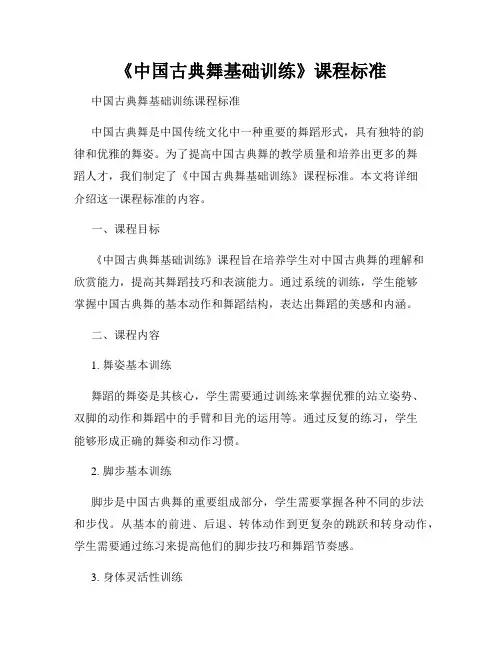 《中国古典舞基础训练》课程标准

中国古典舞基础训练课程标准

中国古典舞是中国传统文化中一种重要的舞蹈形式，具有独特的韵律和优雅的舞姿。为了提高中国古典舞的教学质量和培养出更多的舞蹈人才，我们制定了《中国古典舞基础训练》课程标准。本文将详细介绍这一课程标准的内容。

一、课程目标

《中国古典舞基础训练》课程旨在培养学生对中国古典舞的理解和欣赏能力，提高其舞蹈技巧和表演能力。通过系统的训练，学生能够掌握中国古典舞的基本动作和舞蹈结构，表达出舞蹈的美感和内涵。

二、课程内容

1. 舞姿基本训练

舞蹈的舞姿是其核心，学生需要通过训练来掌握优雅的站立姿势、双脚的动作和舞蹈中的手臂和目光的运用等。通过反复的练习，学生能够形成正确的舞姿和动作习惯。

2. 脚步基本训练

脚步是中国古典舞的重要组成部分，学生需要掌握各种不同的步法和步伐。从基本的前进、后退、转体动作到更复杂的跳跃和转身动作，学生需要通过练习来提高他们的脚步技巧和舞蹈节奏感。

3. 身体灵活性训练